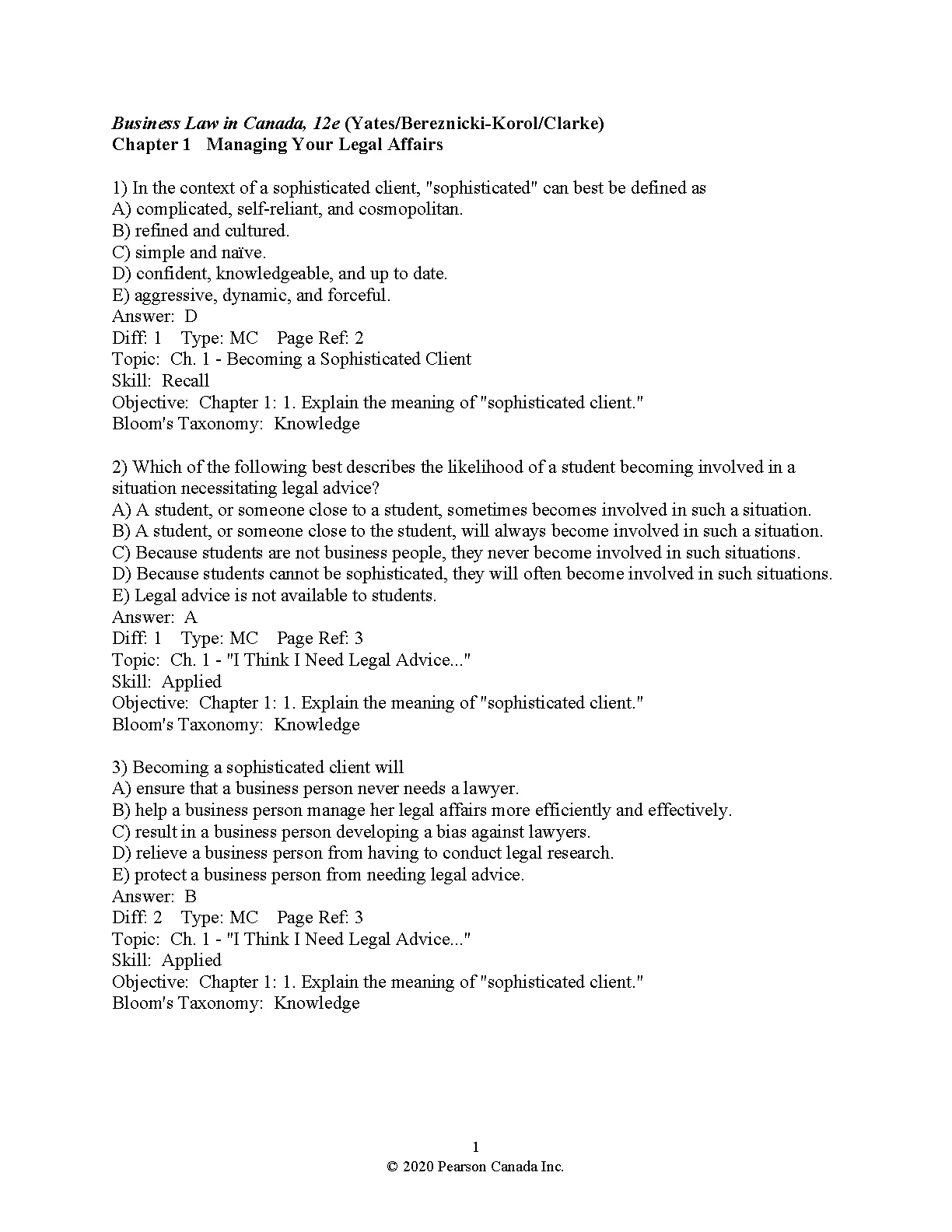 Business Law in Canada, 12e (Yates/Bereznicki-Korol/Clarke)
Chapter 1 Managing Your Legal Affairs

1) In the context of a sophisticated client, "sophisticated" can best be defined as
A) complicated, self-reliant, and cosmopolitan.
B) refined and cultured.
C) simple and naïve.
D) confident, knowledgeable, and up to date.
E) aggressive, dynamic, and forceful.
Answer: D
Diff: 1 Type: MC Page Ref: 2
Topic: Ch. 1 - Becoming a Sophisticated Client
Skill: Recall
Objective: Chapter 1: 1. Explain the meaning of "sophisticated client."
Bloom's Taxonomy: Knowledge

2) Which of the following best describes the likelihood of a student becoming involved in a situation necessitating legal advice?
A) A student, or someone close to a student, sometimes becomes involved in such a situation.
B) A student, or someone close to the student, will always become involved in such a situation.
C) Because students are not business people, they never become involved in such situations.
D) Because students cannot be sophisticated, they will often become involved in such situations.
E) Legal advice is not available to students.
Answer: A
Diff: 1 Type: MC Page Ref: 3
Topic: Ch. 1 - "I Think I Need Legal Advice..."
Skill: Applied
Objective: Chapter 1: 1. Explain the meaning of "sophisticated client."
Bloom's Taxonomy: Knowledge

3) Becoming a sophisticated client will
A) ensure that a business person never needs a lawyer.
B) help a business person manage her legal affairs more efficiently and effectively.
C) result in a business person developing a bias against lawyers.
D) relieve a business person from having to conduct legal research.
E) protect a business person from needing legal advice.
Answer: B
Diff: 2 Type: MC Page Ref: 3
Topic: Ch. 1 - "I Think I Need Legal Advice..."
Skill: Applied
Objective: Chapter 1: 1. Explain the meaning of "sophisticated client."
Bloom's Taxonomy: Knowledge

1
© 2020 Pearson Canada Inc.